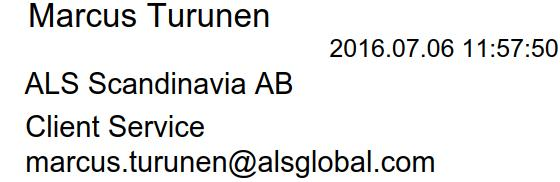 Marcus Turunen

2016.07.06 11:57:50

ALS Scandinavia AB

Client Service
marcus.turunen@alsglobal.com